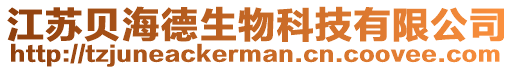 江苏贝海德生物科技有限公司
http://tzjuneackerman.cn.coovee.com